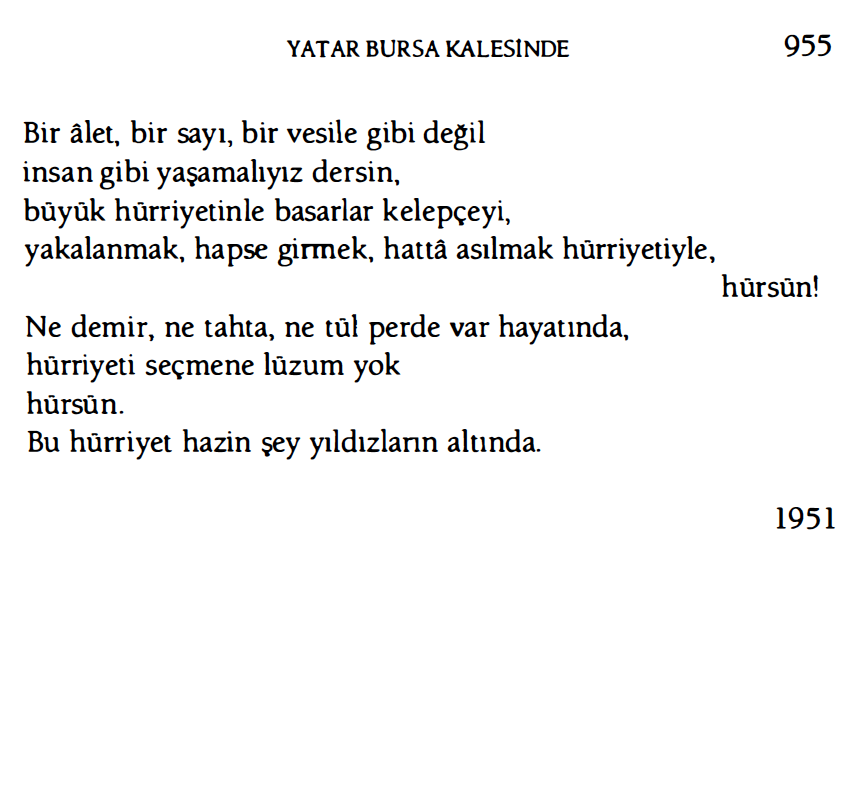 YATAR BURSA KALESİNDE 955

Bir âlet, bir sayı, bir vesile gibi değil
insan gibi yaşamalıyız dersin,
büyük hürriyetinle basarlar kelepçeyi,
yakalanmak, hapse girmek, hattâ asılmak hürriyetiyle,
hürsün!
Ne demir, ne tahta, ne tül perde var hayatında,
hürriyeti seçmene lüzum yok
hürsün.
Bu hürriyet hazin şey yıldızların altında.

1951